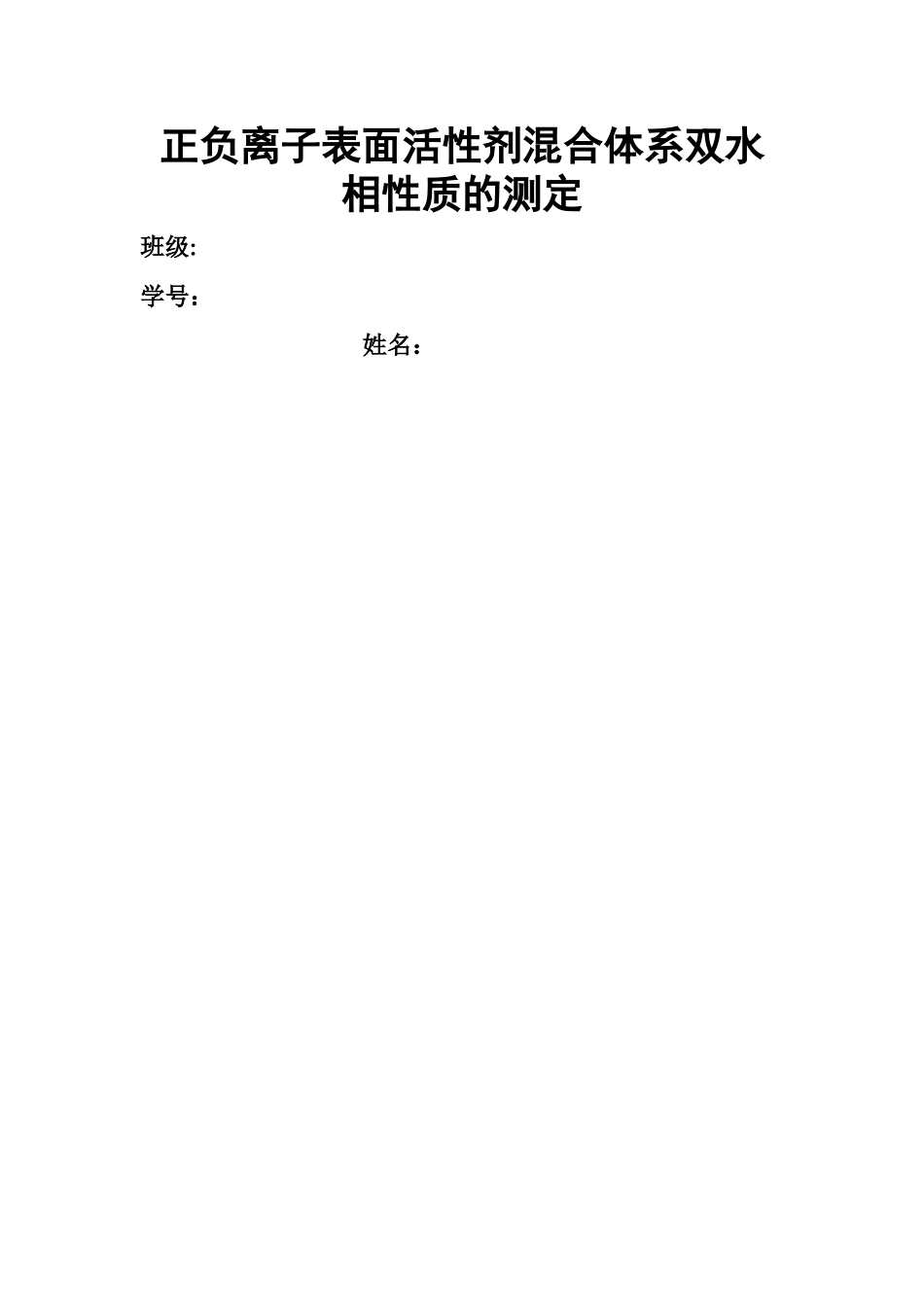 正负离子表面活性剂混合体系双水相性质的测定

班级:

学号：

姓名：